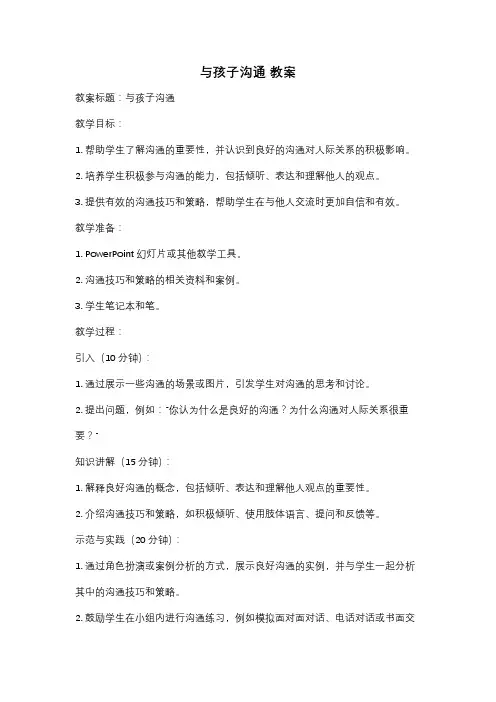 与孩子沟通 教案

教案标题：与孩子沟通

教学目标：

1. 帮助学生了解沟通的重要性，并认识到良好的沟通对人际关系的积极影响。

2. 培养学生积极参与沟通的能力，包括倾听、表达和理解他人的观点。

3. 提供有效的沟通技巧和策略，帮助学生在与他人交流时更加自信和有效。

教学准备：

1. PowerPoint 幻灯片或其他教学工具。

2. 沟通技巧和策略的相关资料和案例。

3. 学生笔记本和笔。

教学过程：

引入（10 分钟）：

1. 通过展示一些沟通的场景或图片，引发学生对沟通的思考和讨论。

2. 提出问题，例如："你认为什么是良好的沟通？为什么沟通对人际关系很重要？"

知识讲解（15 分钟）：

1. 解释良好沟通的概念，包括倾听、表达和理解他人观点的重要性。

2. 介绍沟通技巧和策略，如积极倾听、使用肢体语言、提问和反馈等。

示范与实践（20 分钟）：

1. 通过角色扮演或案例分析的方式，展示良好沟通的实例，并与学生一起分析其中的沟通技巧和策略。

2. 鼓励学生在小组内进行沟通练习，例如模拟面对面对话、电话对话或书面交